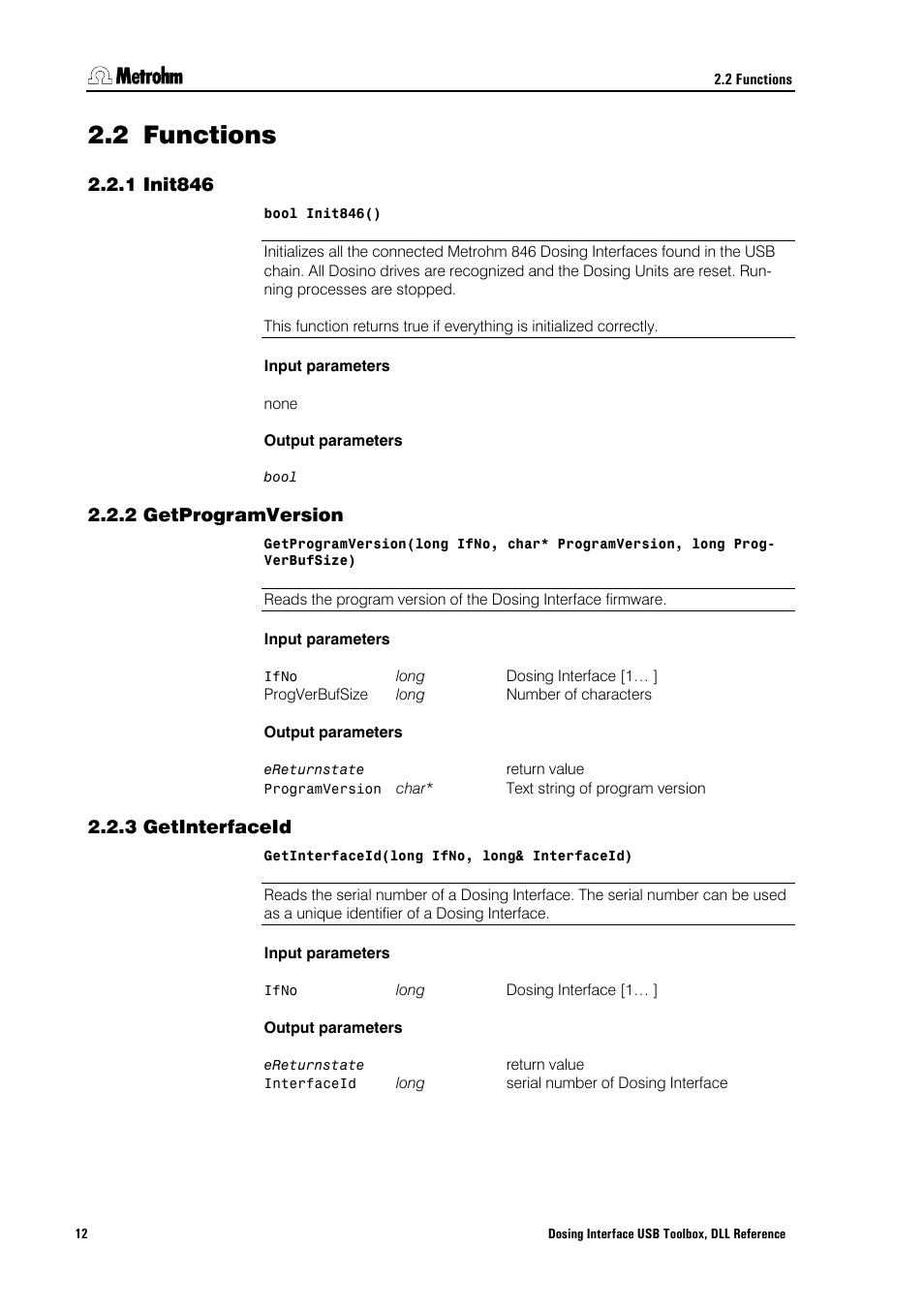 Metrohm

2.2 Functions

2.2 Functions

2.2.1 Init846

bool Init846()

Initializes all the connected Metrohm 846 Dosing Interfaces found in the USB chain. All Dosino drives are recognized and the Dosing Units are reset. Running processes are stopped.

This function returns true if everything is initialized correctly.

Input parameters

none

Output parameters

bool

2.2.2 GetProgramVersion

GetProgramVersion(long IfNo, char* ProgramVersion, long ProgVerBufSize)

Reads the program version of the Dosing Interface firmware.

Input parameters

| IfNo | long | Dosing Interface [1… ] |
|---|---|---|
| ProgVerBufSize | long | Number of characters |

Output parameters

| eReturnstate | | return value |
|---|---|---|
| ProgramVersion | char* | Text string of program version |

2.2.3 GetInterfaceId

GetInterfaceId(long IfNo, long& InterfaceId)

Reads the serial number of a Dosing Interface. The serial number can be used as a unique identifier of a Dosing Interface.

Input parameters

| IfNo | long | Dosing Interface [1… ] |
|---|---|---|

Output parameters

| eReturnstate | | return value |
|---|---|---|
| InterfaceId | long | serial number of Dosing Interface |

12

Dosing Interface USB Toolbox, DLL Reference